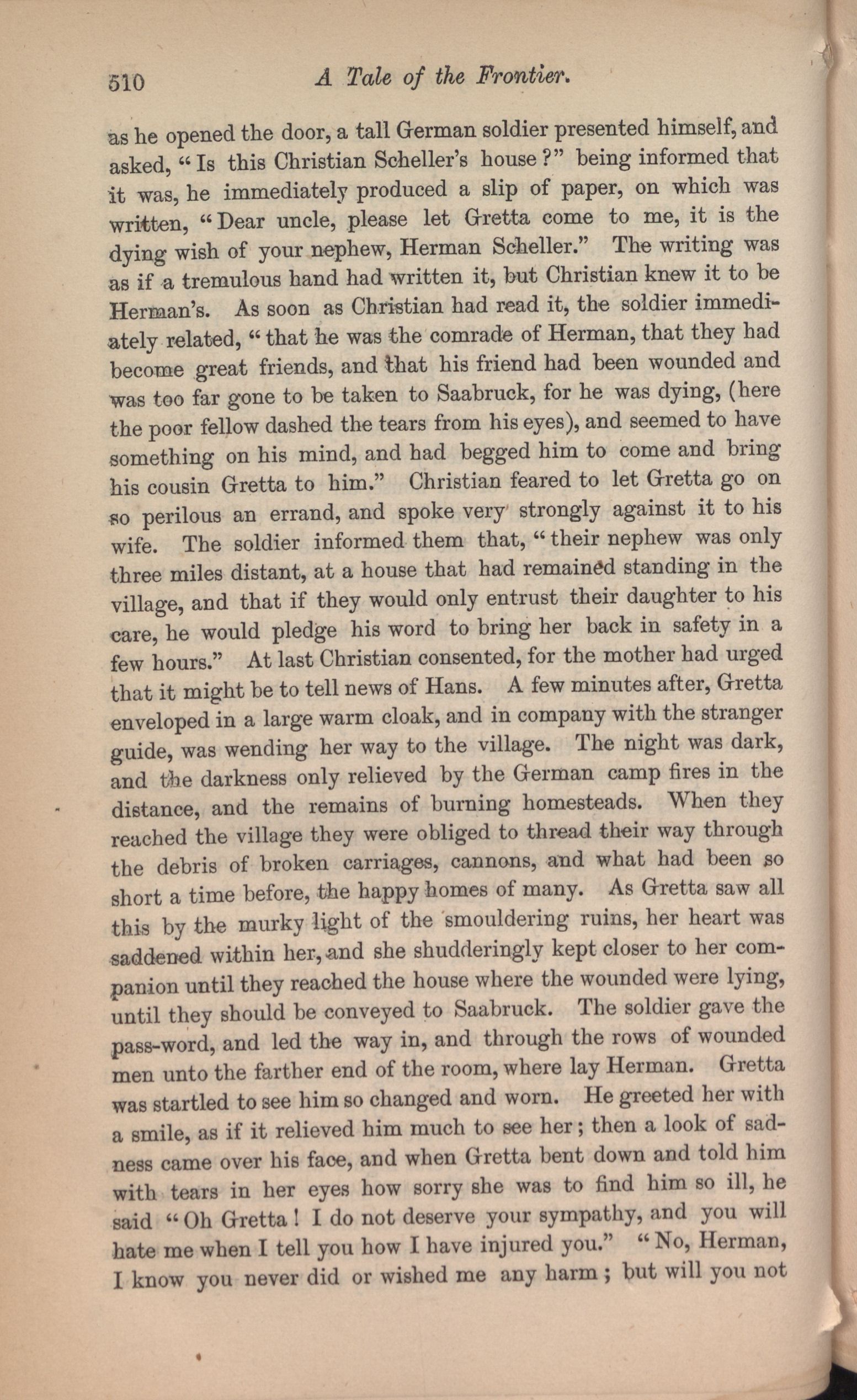 510 A Tale of the Frontier.

as he opened the door, a tall German soldier presented himself, and asked, "Is this Christian Scheller's house?" being informed that it was, he immediately produced a slip of paper, on which was written, "Dear uncle, please let Gretta come to me, it is the dying wish of your nephew, Herman Scheller." The writing was as if a tremulous hand had written it, but Christian knew it to be Herman's. As soon as Christian had read it, the soldier immediately related, "that he was the comrade of Herman, that they had become great friends, and that his friend had been wounded and was too far gone to be taken to Saabruck, for he was dying, (here the poor fellow dashed the tears from his eyes), and seemed to have something on his mind, and had begged him to come and bring his cousin Gretta to him." Christian feared to let Gretta go on so perilous an errand, and spoke very strongly against it to his wife. The soldier informed them that, "their nephew was only three miles distant, at a house that had remained standing in the village, and that if they would only entrust their daughter to his care, he would pledge his word to bring her back in safety in a few hours." At last Christian consented, for the mother had urged that it might be to tell news of Hans. A few minutes after, Gretta enveloped in a large warm cloak, and in company with the stranger guide, was wending her way to the village. The night was dark, and the darkness only relieved by the German camp fires in the distance, and the remains of burning homesteads. When they reached the village they were obliged to thread their way through the debris of broken carriages, cannons, and what had been so short a time before, the happy homes of many. As Gretta saw all this by the murky light of the smouldering ruins, her heart was saddened within her, and she shudderingly kept closer to her companion until they reached the house where the wounded were lying, until they should be conveyed to Saabruck. The soldier gave the pass-word, and led the way in, and through the rows of wounded men unto the farther end of the room, where lay Herman. Gretta was startled to see him so changed and worn. He greeted her with a smile, as if it relieved him much to see her; then a look of sadness came over his face, and when Gretta bent down and told him with tears in her eyes how sorry she was to find him so ill, he said "Oh Gretta! I do not deserve your sympathy, and you will hate me when I tell you how I have injured you." "No, Herman, I know you never did or wished me any harm; but will you not